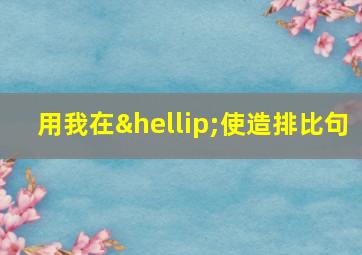 用我在&hellip;使造排比句